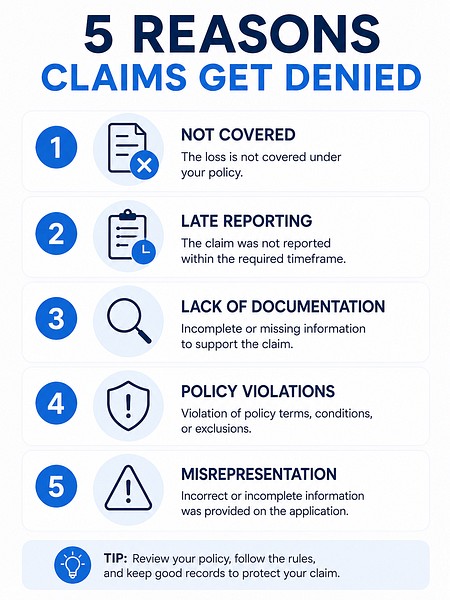 5 REASONS
CLAIMS GET DENIED

1
NOT COVERED
The loss is not covered under your policy.

2
LATE REPORTING
The claim was not reported within the required timeframe.

3
LACK OF DOCUMENTATION
Incomplete or missing information to support the claim.

4
POLICY VIOLATIONS
Violation of policy terms, conditions, or exclusions.

5
MISREPRESENTATION
Incorrect or incomplete information was provided on the application.

TIP: Review your policy, follow the rules, and keep good records to protect your claim.